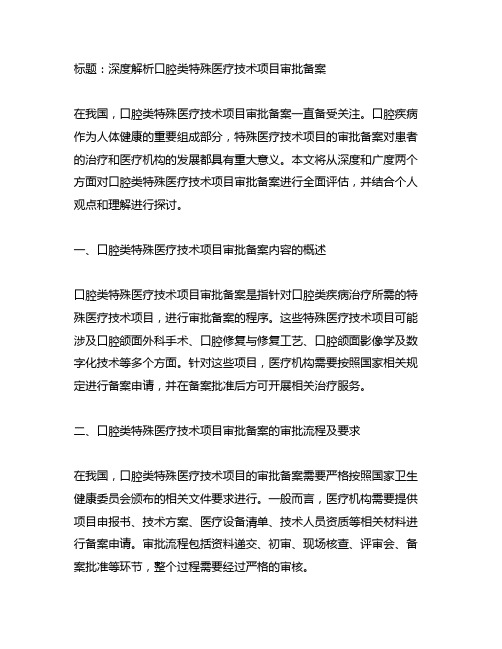 标题：深度解析口腔类特殊医疗技术项目审批备案

在我国，口腔类特殊医疗技术项目审批备案一直备受关注。口腔疾病作为人体健康的重要组成部分，特殊医疗技术项目的审批备案对患者的治疗和医疗机构的发展都具有重大意义。本文将从深度和广度两个方面对口腔类特殊医疗技术项目审批备案进行全面评估，并结合个人观点和理解进行探讨。

一、口腔类特殊医疗技术项目审批备案内容的概述

口腔类特殊医疗技术项目审批备案是指针对口腔类疾病治疗所需的特殊医疗技术项目，进行审批备案的程序。这些特殊医疗技术项目可能涉及口腔颌面外科手术、口腔修复与修复工艺、口腔颌面影像学及数字化技术等多个方面。针对这些项目，医疗机构需要按照国家相关规定进行备案申请，并在备案批准后方可开展相关治疗服务。

二、口腔类特殊医疗技术项目审批备案的审批流程及要求

在我国，口腔类特殊医疗技术项目的审批备案需要严格按照国家卫生健康委员会颁布的相关文件要求进行。一般而言，医疗机构需要提供项目申报书、技术方案、医疗设备清单、技术人员资质等相关材料进行备案申请。审批流程包括资料递交、初审、现场核查、评审会、备案批准等环节，整个过程需要经过严格的审核。